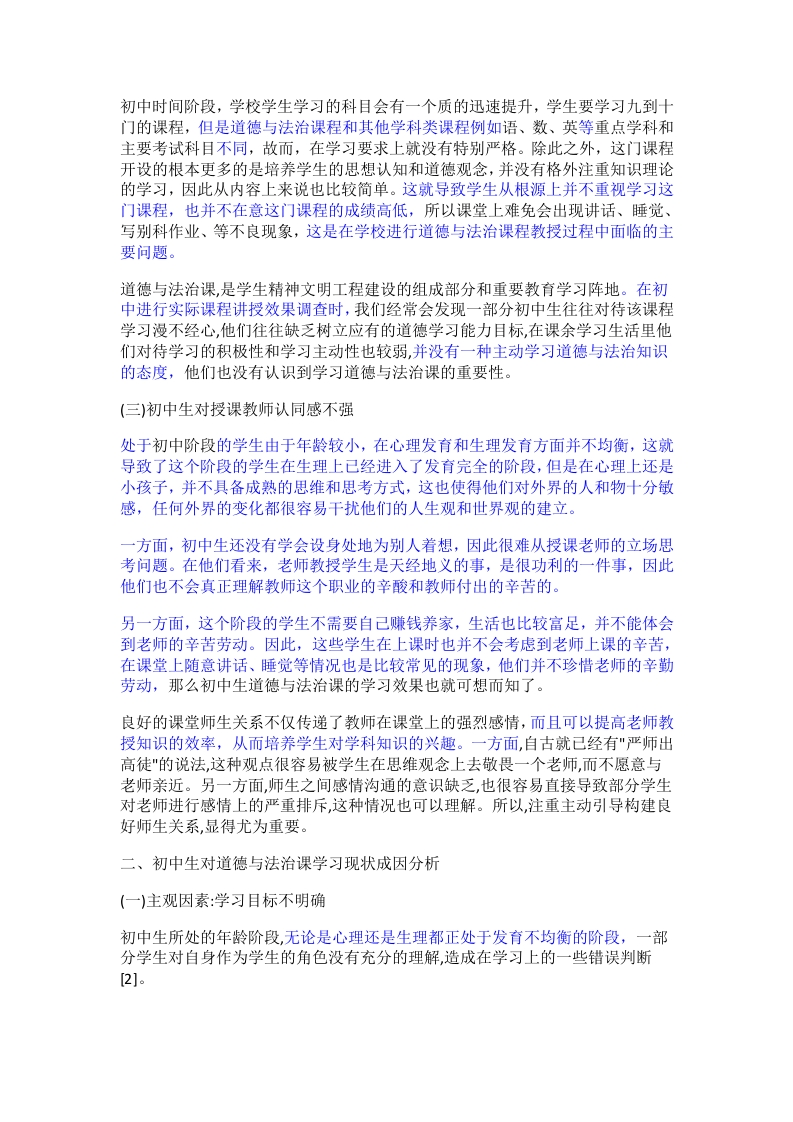 初中时间阶段，学校学生学习的科目会有一个质的迅速提升，学生要学习九到十门的课程，但是道德与法治课程和其他学科类课程例如语、数、英等重点学科和主要考试科目不同，故而，在学习要求上就没有特别严格。除此之外，这门课程开设的根本更多的是培养学生的思想认知和道德观念，并没有格外注重知识理论的学习，因此从内容上来说也比较简单。这就导致学生从根源上并不重视学习这门课程，也并不在意这门课程的成绩高低，所以课堂上难免会出现讲话、睡觉、写别科作业、等不良现象，这是在学校进行道德与法治课程教授过程中面临的主要问题。

道德与法治课,是学生精神文明工程建设的组成部分和重要教育学习阵地。在初中进行实际课程讲授效果调查时，我们经常会发现一部分初中生往往对待该课程学习漫不经心,他们往往缺乏树立应有的道德学习能力目标,在课余学习生活里他们对待学习的积极性和学习主动性也较弱,并没有一种主动学习道德与法治知识的态度，他们也没有认识到学习道德与法治课的重要性。

(三)初中生对授课教师认同感不强

处于初中阶段的学生由于年龄较小，在心理发育和生理发育方面并不均衡，这就导致了这个阶段的学生在生理上已经进入了发育完全的阶段，但是在心理上还是小孩子，并不具备成熟的思维和思考方式，这也使得他们对外界的人和物十分敏感，任何外界的变化都很容易干扰他们的人生观和世界观的建立。

一方面，初中生还没有学会设身处地为别人着想，因此很难从授课老师的立场思考问题。在他们看来，老师教授学生是天经地义的事，是很功利的一件事，因此他们也不会真正理解教师这个职业的辛酸和教师付出的辛苦的。

另一方面，这个阶段的学生不需要自己赚钱养家，生活也比较富足，并不能体会到老师的辛苦劳动。因此，这些学生在上课时也并不会考虑到老师上课的辛苦，在课堂上随意讲话、睡觉等情况也是比较常见的现象，他们并不珍惜老师的辛勤劳动，那么初中生道德与法治课的学习效果也就可想而知了。

良好的课堂师生关系不仅传递了教师在课堂上的强烈感情，而且可以提高老师教授知识的效率，从而培养学生对学科知识的兴趣。一方面,自古就已经有"严师出高徒"的说法,这种观点很容易被学生在思维观念上去敬畏一个老师,而不愿意与老师亲近。另一方面,师生之间感情沟通的意识缺乏,也很容易直接导致部分学生对老师进行感情上的严重排斥,这种情况也可以理解。所以,注重主动引导构建良好师生关系,显得尤为重要。

二、初中生对道德与法治课学习现状成因分析

(一)主观因素:学习目标不明确

初中生所处的年龄阶段,无论是心理还是生理都正处于发育不均衡的阶段，一部分学生对自身作为学生的角色没有充分的理解,造成在学习上的一些错误判断[2]。